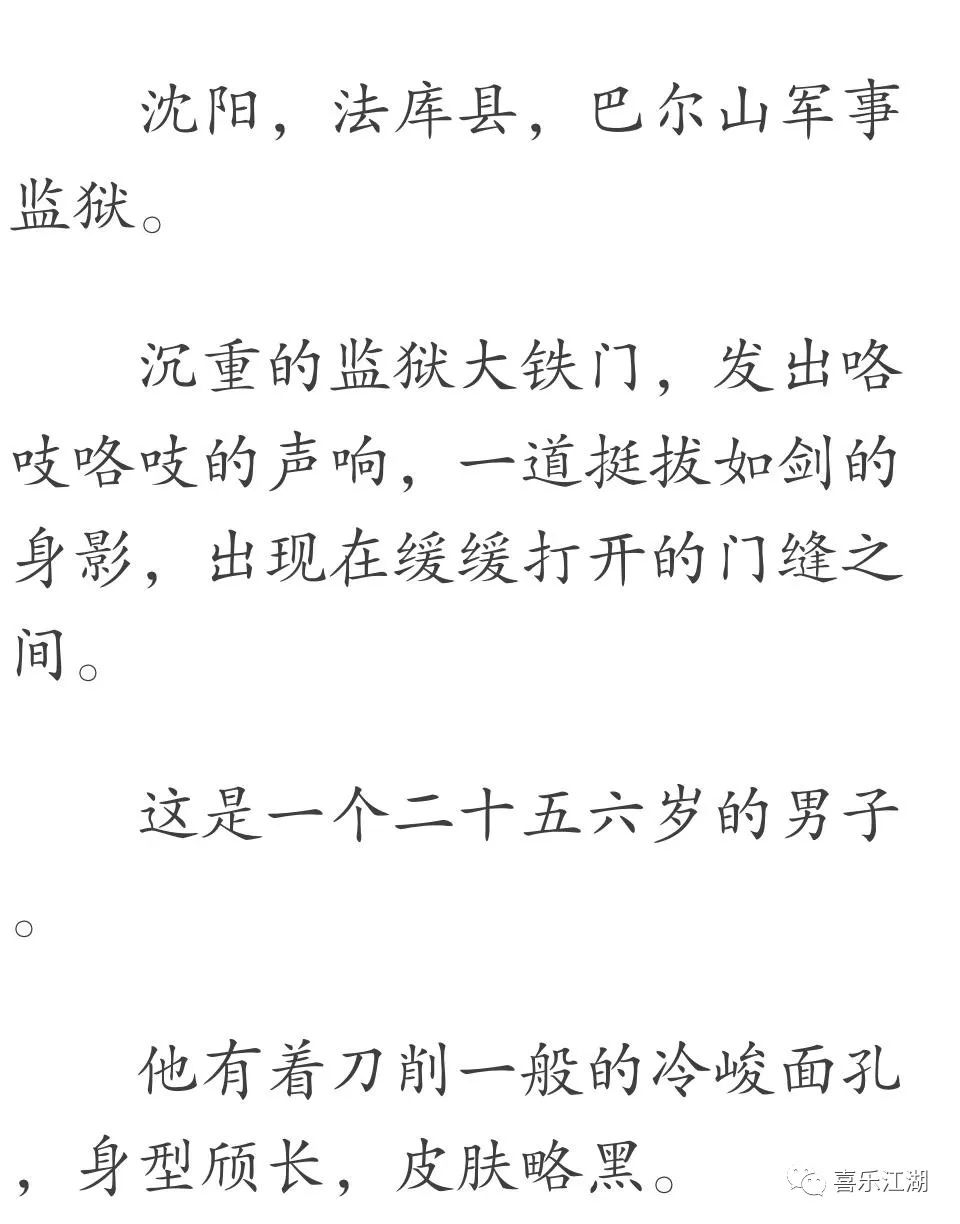 沈阳，法库县，巴尔山军事监狱。

沉重的监狱大铁门，发出咯吱咯吱的声响，一道挺拔如剑的身影，出现在缓缓打开的门缝之间。

这是一个二十五六岁的男子。

他有着刀削一般的冷峻面孔，身型颀长，皮肤略黑。

喜乐江湖